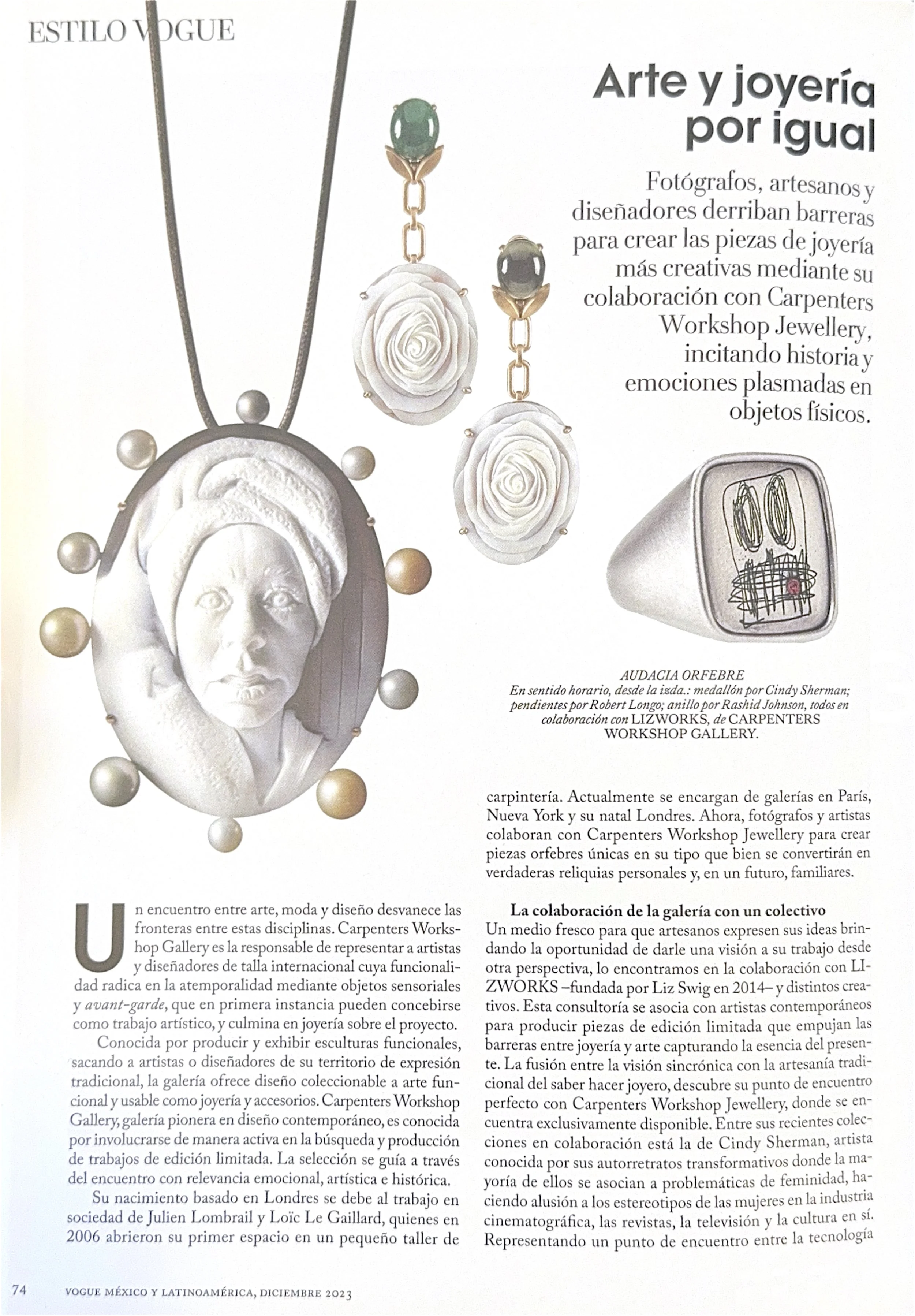 ESTILO VOGUE

Arte y joyería por igual

Fotógrafos, artesanos y diseñadores derriban barreras para crear las piezas de joyería más creativas mediante su colaboración con Carpenters Workshop Jewellery, incitando historia y emociones plasmadas en objetos físicos.

AUDACIA ORFEBRE
En sentido horario, desde la izda.: medallón por Cindy Sherman; pendientes por Robert Longo; anillo por Rashid Johnson, todos en colaboración con LIZWORKS, de CARPENTERS WORKSHOP GALLERY.

Un encuentro entre arte, moda y diseño desvanece las fronteras entre estas disciplinas. Carpenters Workshop Gallery es la responsable de representar a artistas y diseñadores de talla internacional cuya funcionalidad radica en la atemporalidad mediante objetos sensoriales y avant-garde, que en primera instancia pueden concebirse como trabajo artístico, y culmina en joyería sobre el proyecto.

Conocida por producir y exhibir esculturas funcionales, sacando a artistas o diseñadores de su territorio de expresión tradicional, la galería ofrece diseño coleccionable a arte funcional y usable como joyería y accesorios. Carpenters Workshop Gallery, galería pionera en diseño contemporáneo, es conocida por involucrarse de manera activa en la búsqueda y producción de trabajos de edición limitada. La selección se guía a través del encuentro con relevancia emocional, artística e histórica.

Su nacimiento basado en Londres se debe al trabajo en sociedad de Julien Lombrail y Loïc Le Gaillard, quienes en 2006 abrieron su primer espacio en un pequeño taller de carpintería. Actualmente se encargan de galerías en París, Nueva York y su natal Londres. Ahora, fotógrafos y artistas colaboran con Carpenters Workshop Jewellery para crear piezas orfebres únicas en su tipo que bien se convertirán en verdaderas reliquias personales y, en un futuro, familiares.

La colaboración de la galería con un colectivo
Un medio fresco para que artesanos expresen sus ideas brindando la oportunidad de darle una visión a su trabajo desde otra perspectiva, lo encontramos en la colaboración con LIZWORKS –fundada por Liz Swig en 2014– y distintos creativos. Esta consultoría se asocia con artistas contemporáneos para producir piezas de edición limitada que empujan las barreras entre joyería y arte capturando la esencia del presente. La fusión entre la visión sincrónica con la artesanía tradicional del saber hacer joyero, descubre su punto de encuentro perfecto con Carpenters Workshop Jewellery, donde se encuentra exclusivamente disponible. Entre sus recientes colecciones en colaboración está la de Cindy Sherman, artista conocida por sus autorretratos transformativos donde la mayoría de ellos se asocian a problemáticas de feminidad, haciendo alusión a los estereotipos de las mujeres en la industria cinematográfica, las revistas, la televisión y la cultura en sí. Representando un punto de encuentro entre la tecnología

74 VOGUE MÉXICO Y LATINOAMÉRICA, DICIEMBRE 2023